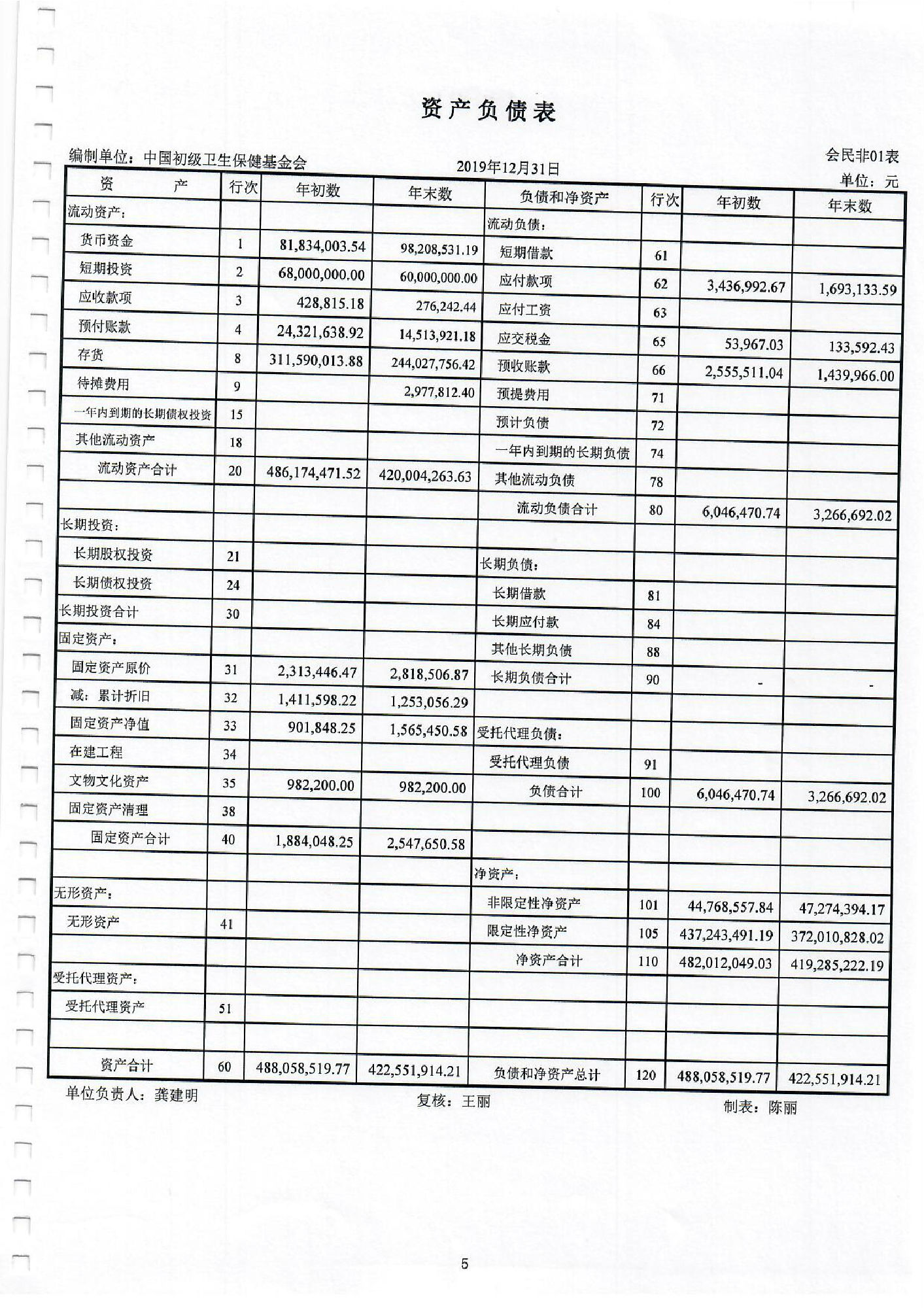 资产负债表

编制单位：中国初级卫生保健基金会　　2019年12月31日　　会民非01表

单位：元

| 资　　产 | 行次 | 年初数 | 年末数 | 负债和净资产 | 行次 | 年初数 | 年末数 |
|---|---|---|---|---|---|---|---|
| 流动资产： | | | | 流动负债： | | | |
| 货币资金 | 1 | 81,834,003.54 | 98,208,531.19 | 短期借款 | 61 | | |
| 短期投资 | 2 | 68,000,000.00 | 60,000,000.00 | 应付款项 | 62 | 3,436,992.67 | 1,693,133.59 |
| 应收款项 | 3 | 428,815.18 | 276,242.44 | 应付工资 | 63 | | |
| 预付账款 | 4 | 24,321,638.92 | 14,513,921.18 | 应交税金 | 65 | 53,967.03 | 133,592.43 |
| 存货 | 8 | 311,590,013.88 | 244,027,756.42 | 预收账款 | 66 | 2,555,511.04 | 1,439,966.00 |
| 待摊费用 | 9 | | 2,977,812.40 | 预提费用 | 71 | | |
| 一年内到期的长期债权投资 | 15 | | | 预计负债 | 72 | | |
| 其他流动资产 | 18 | | | 一年内到期的长期负债 | 74 | | |
| 流动资产合计 | 20 | 486,174,471.52 | 420,004,263.63 | 其他流动负债 | 78 | | |
| | | | | 流动负债合计 | 80 | 6,046,470.74 | 3,266,692.02 |
| 长期投资： | | | | | | | |
| 长期股权投资 | 21 | | | 长期负债： | | | |
| 长期债权投资 | 24 | | | 长期借款 | 81 | | |
| 长期投资合计 | 30 | | | 长期应付款 | 84 | | |
| 固定资产： | | | | 其他长期负债 | 88 | | |
| 固定资产原价 | 31 | 2,313,446.47 | 2,818,506.87 | 长期负债合计 | 90 | - | - |
| 减：累计折旧 | 32 | 1,411,598.22 | 1,253,056.29 | | | | |
| 固定资产净值 | 33 | 901,848.25 | 1,565,450.58 | 受托代理负债： | | | |
| 在建工程 | 34 | | | 受托代理负债 | 91 | | |
| 文物文化资产 | 35 | 982,200.00 | 982,200.00 | 负债合计 | 100 | 6,046,470.74 | 3,266,692.02 |
| 固定资产清理 | 38 | | | | | | |
| 固定资产合计 | 40 | 1,884,048.25 | 2,547,650.58 | | | | |
| | | | | 净资产： | | | |
| 无形资产： | | | | 非限定性净资产 | 101 | 44,768,557.84 | 47,274,394.17 |
| 无形资产 | 41 | | | 限定性净资产 | 105 | 437,243,491.19 | 372,010,828.02 |
| | | | | 净资产合计 | 110 | 482,012,049.03 | 419,285,222.19 |
| 受托代理资产： | | | | | | | |
| 受托代理资产 | 51 | | | | | | |
| | | | | | | | |
| 资产合计 | 60 | 488,058,519.77 | 422,551,914.21 | 负债和净资产总计 | 120 | 488,058,519.77 | 422,551,914.21 |

单位负责人：龚建明　　复核：王丽　　制表：陈丽

5